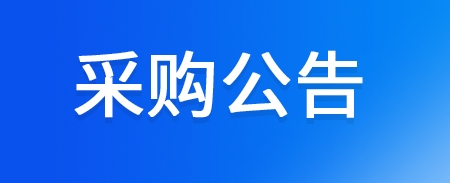 采购公告